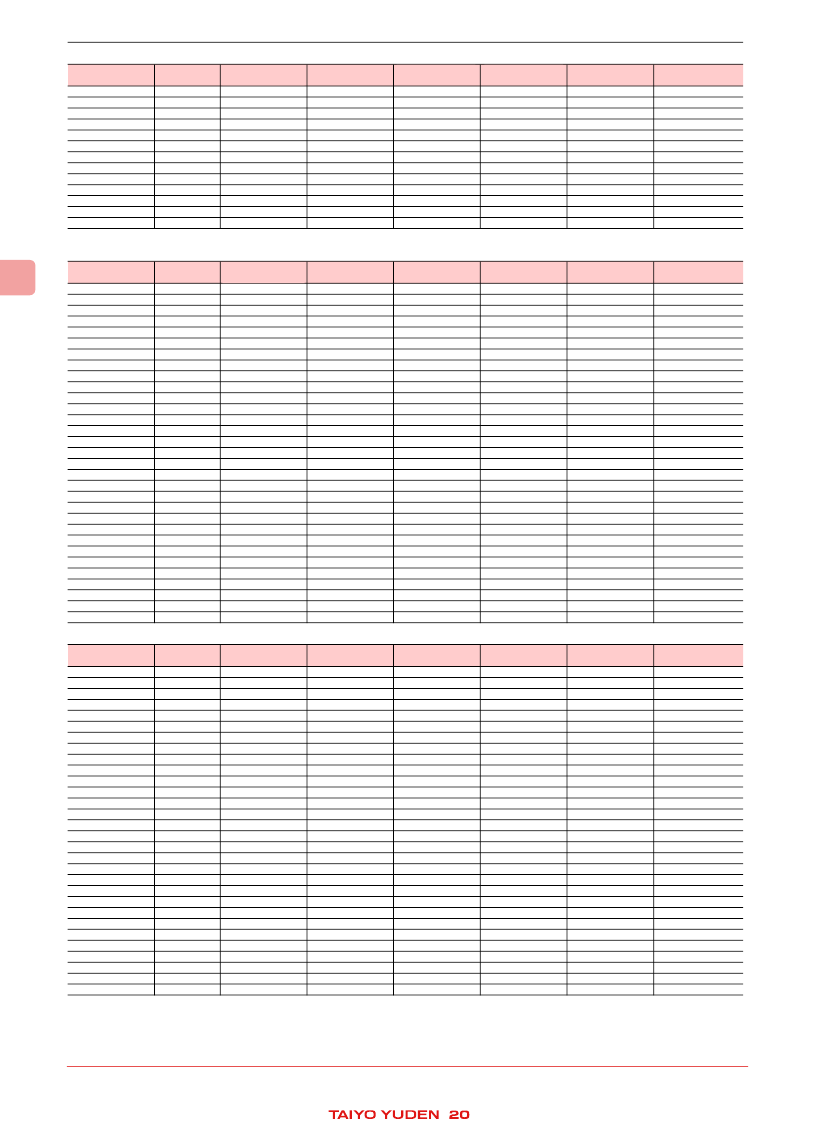 TAIYO YUDEN 20